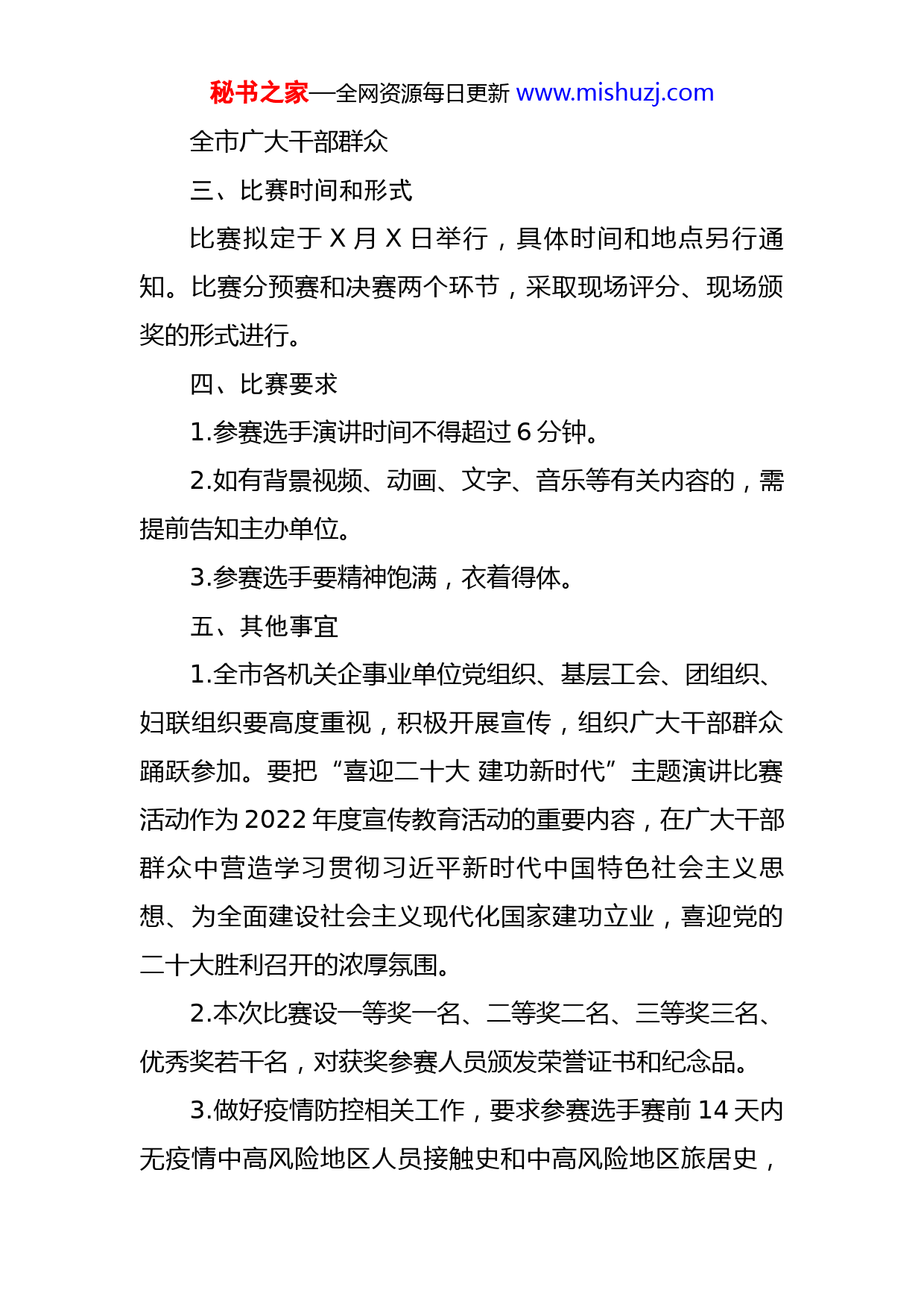 秘书之家—全网资源每日更新 www.mishuzj.com

全市广大干部群众

三、比赛时间和形式

比赛拟定于 X 月 X 日举行，具体时间和地点另行通知。比赛分预赛和决赛两个环节，采取现场评分、现场颁奖的形式进行。

四、比赛要求

1.参赛选手演讲时间不得超过 6 分钟。

2.如有背景视频、动画、文字、音乐等有关内容的，需提前告知主办单位。

3.参赛选手要精神饱满，衣着得体。

五、其他事宜

1.全市各机关企事业单位党组织、基层工会、团组织、妇联组织要高度重视，积极开展宣传，组织广大干部群众踊跃参加。要把“喜迎二十大 建功新时代”主题演讲比赛活动作为 2022 年度宣传教育活动的重要内容，在广大干部群众中营造学习贯彻习近平新时代中国特色社会主义思想、为全面建设社会主义现代化国家建功立业，喜迎党的二十大胜利召开的浓厚氛围。

2.本次比赛设一等奖一名、二等奖二名、三等奖三名、优秀奖若干名，对获奖参赛人员颁发荣誉证书和纪念品。

3.做好疫情防控相关工作，要求参赛选手赛前 14 天内无疫情中高风险地区人员接触史和中高风险地区旅居史，